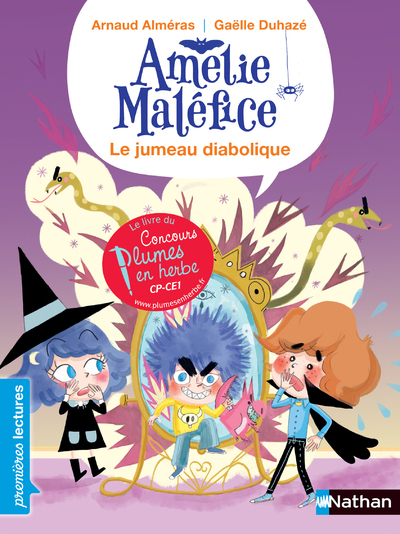 Arnaud Alméras | Gaëlle Duhazé

Amélie Maléfice

Le jumeau diabolique

Le livre du Concours Plumes en herbe CP-CE1 www.plumesenherbe.fr

premières lectures

Nathan